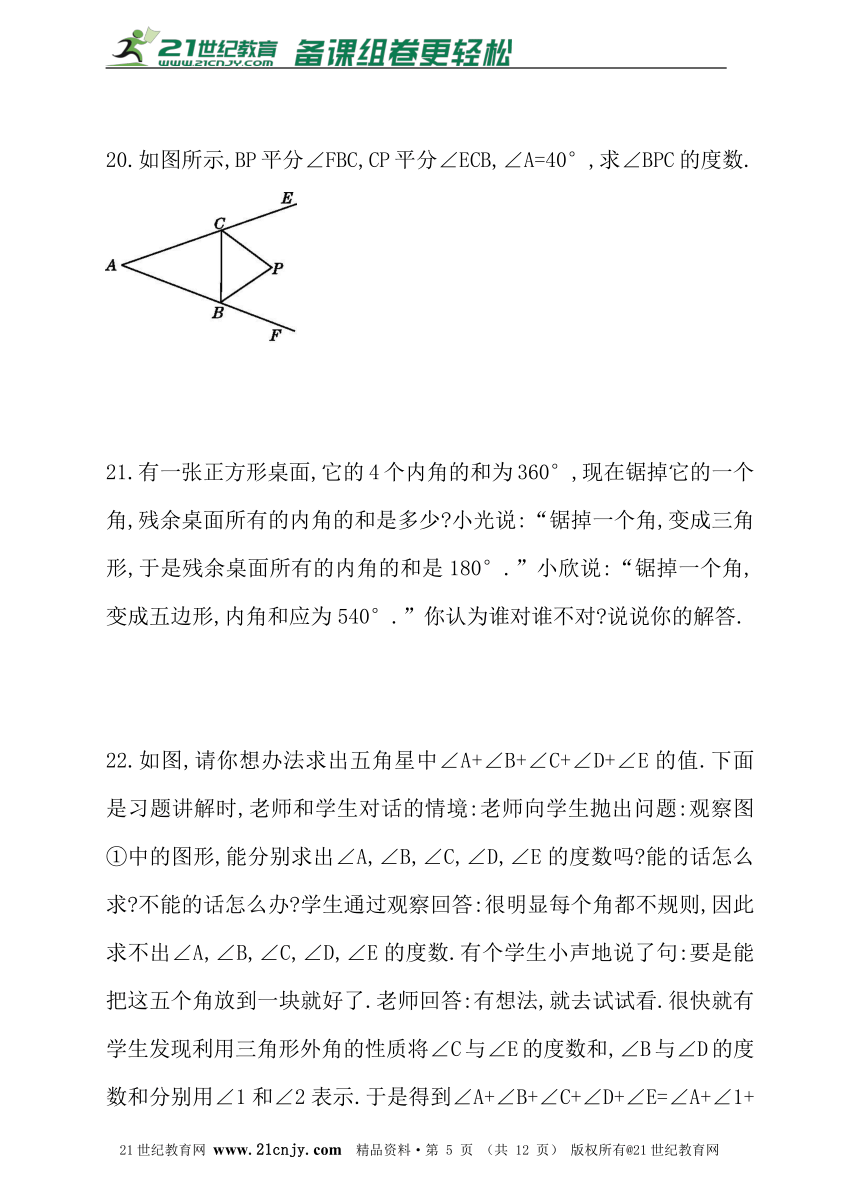 21世纪教育 www.21cnjy.com 备课组卷更轻松

20.如图所示,BP平分∠FBC,CP平分∠ECB,∠A=40°,求∠BPC的度数.

E
C
A
P
B
F

21.有一张正方形桌面,它的4个内角的和为360°,现在锯掉它的一个角,残余桌面所有的内角的和是多少?小光说:“锯掉一个角,变成三角形,于是残余桌面所有的内角的和是180°.”小欣说:“锯掉一个角,变成五边形,内角和应为540°.”你认为谁对谁不对?说说你的解答.

22.如图,请你想办法求出五角星中∠A+∠B+∠C+∠D+∠E的值.下面是习题讲解时,老师和学生对话的情境:老师向学生抛出问题:观察图①中的图形,能分别求出∠A,∠B,∠C,∠D,∠E的度数吗?能的话怎么求?不能的话怎么办?学生通过观察回答:很明显每个角都不规则,因此求不出∠A,∠B,∠C,∠D,∠E的度数.有个学生小声地说了句:要是能把这五个角放到一块就好了.老师回答:有想法,就去试试看.很快就有学生发现利用三角形外角的性质将∠C与∠E的度数和,∠B与∠D的度数和分别用∠1和∠2表示.于是得到∠A+∠B+∠C+∠D+∠E=∠A+∠1+

21世纪教育网 www.21cnjy.com 精品资料·第 5 页 (共 12 页) 版权所有@21世纪教育网